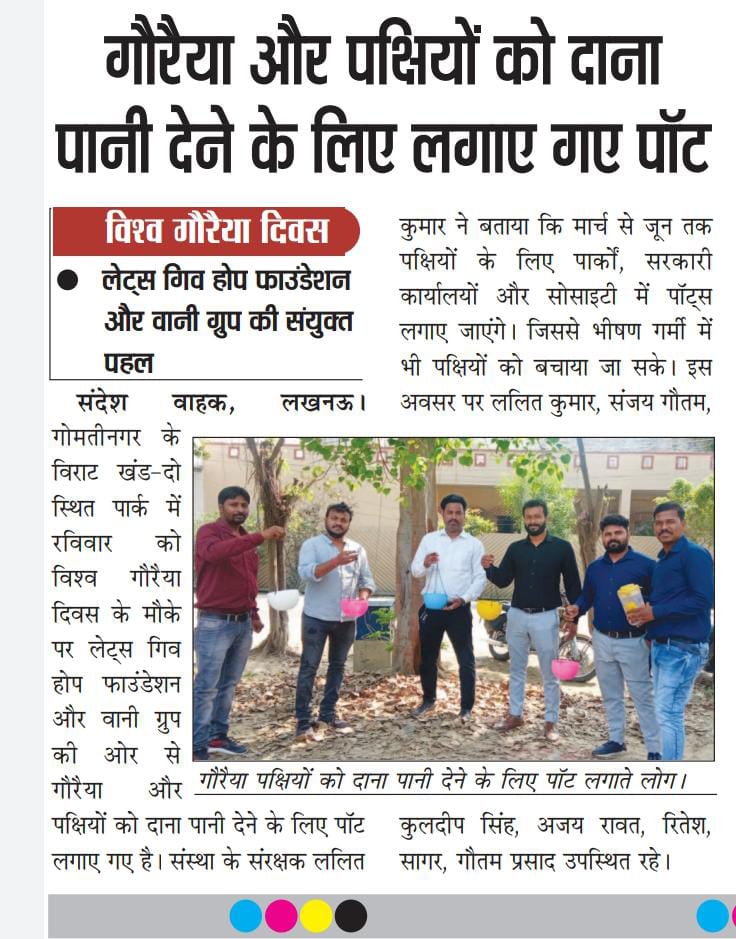 गौरैया और पक्षियों को दाना पानी देने के लिए लगाए गए पॉट

विश्व गौरैया दिवस

● लेट्स गिव होप फाउंडेशन और वानी ग्रुप की संयुक्त पहल

संदेश वाहक, लखनऊ। गोमतीनगर के विराट खंड-दो स्थित पार्क में रविवार को विश्व गौरैया दिवस के मौके पर लेट्स गिव होप फाउंडेशन और वानी ग्रुप की ओर से गौरैया और पक्षियों को दाना पानी देने के लिए पॉट लगाए गए है। संस्था के संरक्षक ललित कुमार ने बताया कि मार्च से जून तक पक्षियों के लिए पार्कों, सरकारी कार्यालयों और सोसाइटी में पॉट्स लगाए जाएंगे। जिससे भीषण गर्मी में भी पक्षियों को बचाया जा सके। इस अवसर पर ललित कुमार, संजय गौतम, कुलदीप सिंह, अजय रावत, रितेश, सागर, गौतम प्रसाद उपस्थित रहे।

गौरैया पक्षियों को दाना पानी देने के लिए पॉट लगाते लोग।